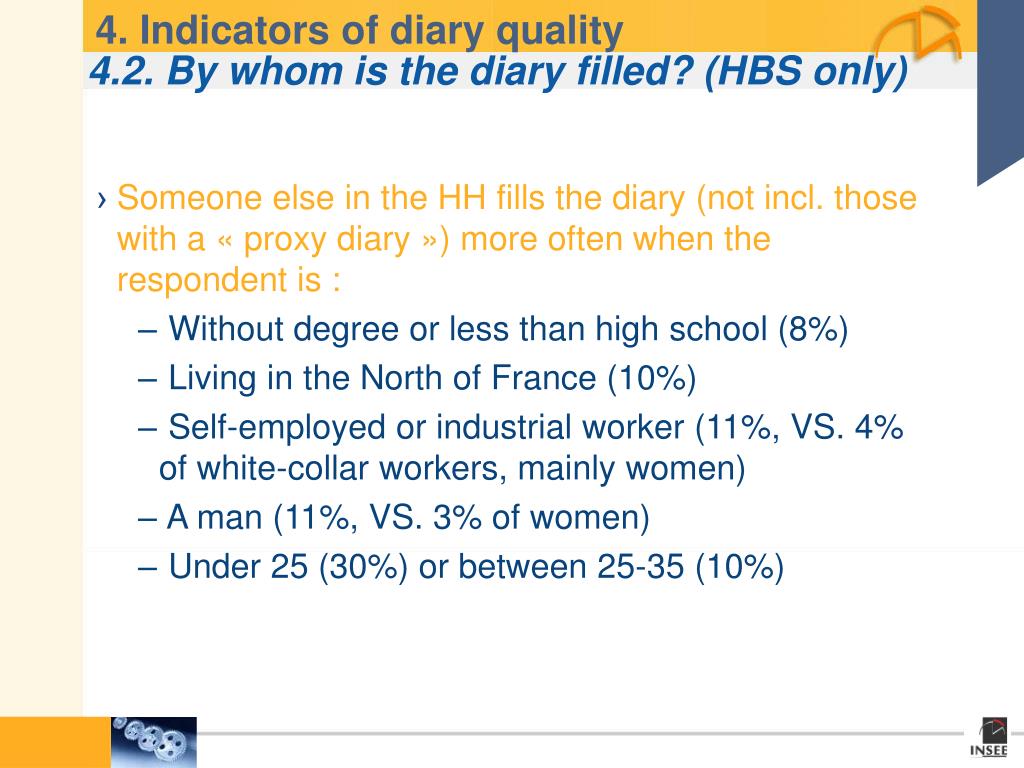 4. Indicators of diary quality
4.2. By whom is the diary filled? (HBS only)

› Someone else in the HH fills the diary (not incl. those with a « proxy diary ») more often when the respondent is :

– Without degree or less than high school (8%)

– Living in the North of France (10%)

– Self-employed or industrial worker (11%, VS. 4% of white-collar workers, mainly women)

– A man (11%, VS. 3% of women)

– Under 25 (30%) or between 25-35 (10%)

INSEE